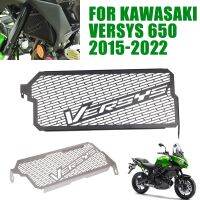 FOR KAWASAKI VERSYS 650 2015-2022

VERSYS

VERSYS